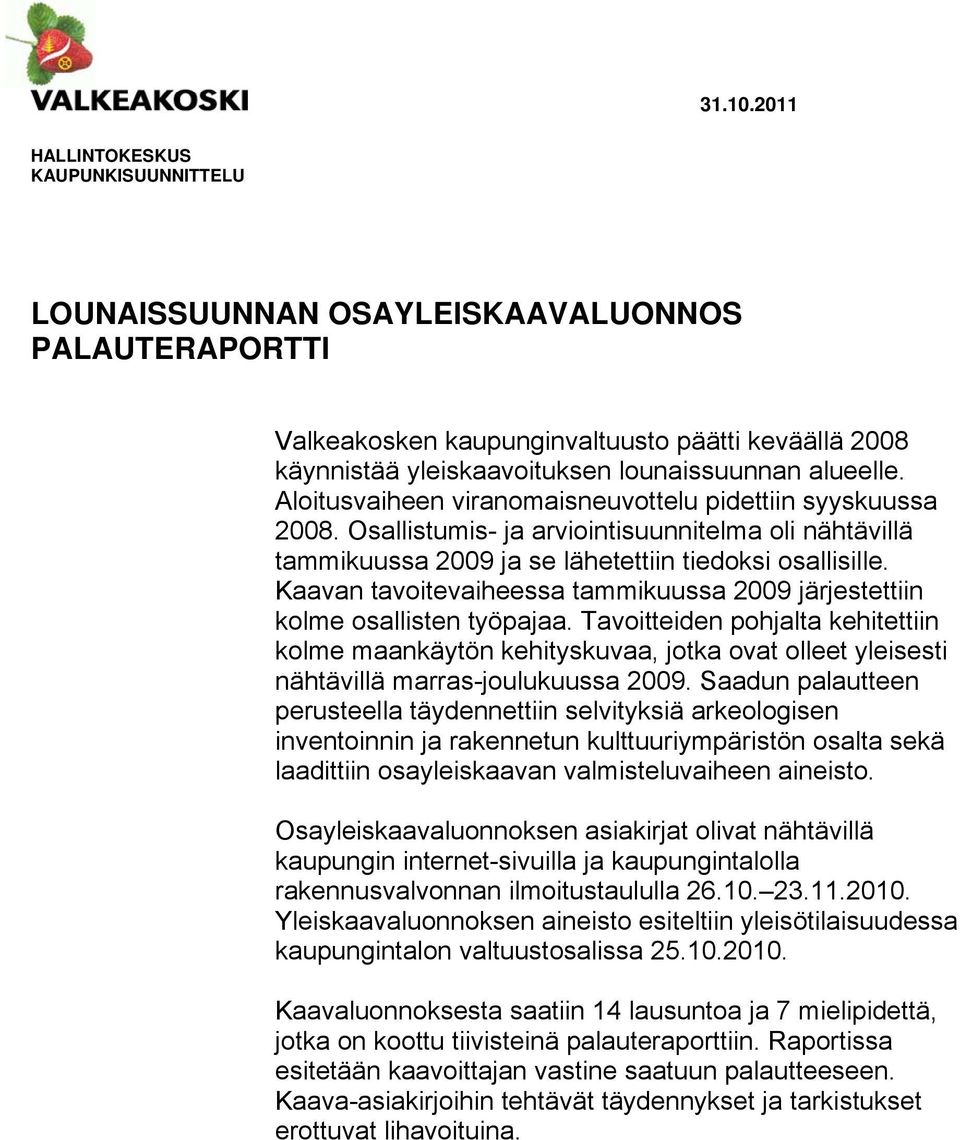 VALKEAKOSKI

31.10.2011

HALLINTOKESKUS
KAUPUNKISUUNNITTELU

LOUNAISSUUNNAN OSAYLEISKAAVALUONNOS
PALAUTERAPORTTI

Valkeakosken kaupunginvaltuusto päätti keväällä 2008 käynnistää yleiskaavoituksen lounaissuunnan alueelle. Aloitusvaiheen viranomaisneuvottelu pidettiin syyskuussa 2008. Osallistumis- ja arviointisuunnitelma oli nähtävillä tammikuussa 2009 ja se lähetettiin tiedoksi osallisille. Kaavan tavoitevaiheessa tammikuussa 2009 järjestettiin kolme osallisten työpajaa. Tavoitteiden pohjalta kehitettiin kolme maankäytön kehityskuvaa, jotka ovat olleet yleisesti nähtävillä marras-joulukuussa 2009. Saadun palautteen perusteella täydennettiin selvityksiä arkeologisen inventoinnin ja rakennetun kulttuuriympäristön osalta sekä laadittiin osayleiskaavan valmisteluvaiheen aineisto.

Osayleiskaavaluonnoksen asiakirjat olivat nähtävillä kaupungin internet-sivuilla ja kaupungintalolla rakennusvalvonnan ilmoitustaululla 26.10.–23.11.2010. Yleiskaavaluonnoksen aineisto esiteltiin yleisötilaisuudessa kaupungintalon valtuustosalissa 25.10.2010.

Kaavaluonnoksesta saatiin 14 lausuntoa ja 7 mielipidettä, jotka on koottu tiivisteinä palauteraporttiin. Raportissa esitetään kaavoittajan vastine saatuun palautteeseen. Kaava-asiakirjoihin tehtävät täydennykset ja tarkistukset erottuvat lihavoituina.